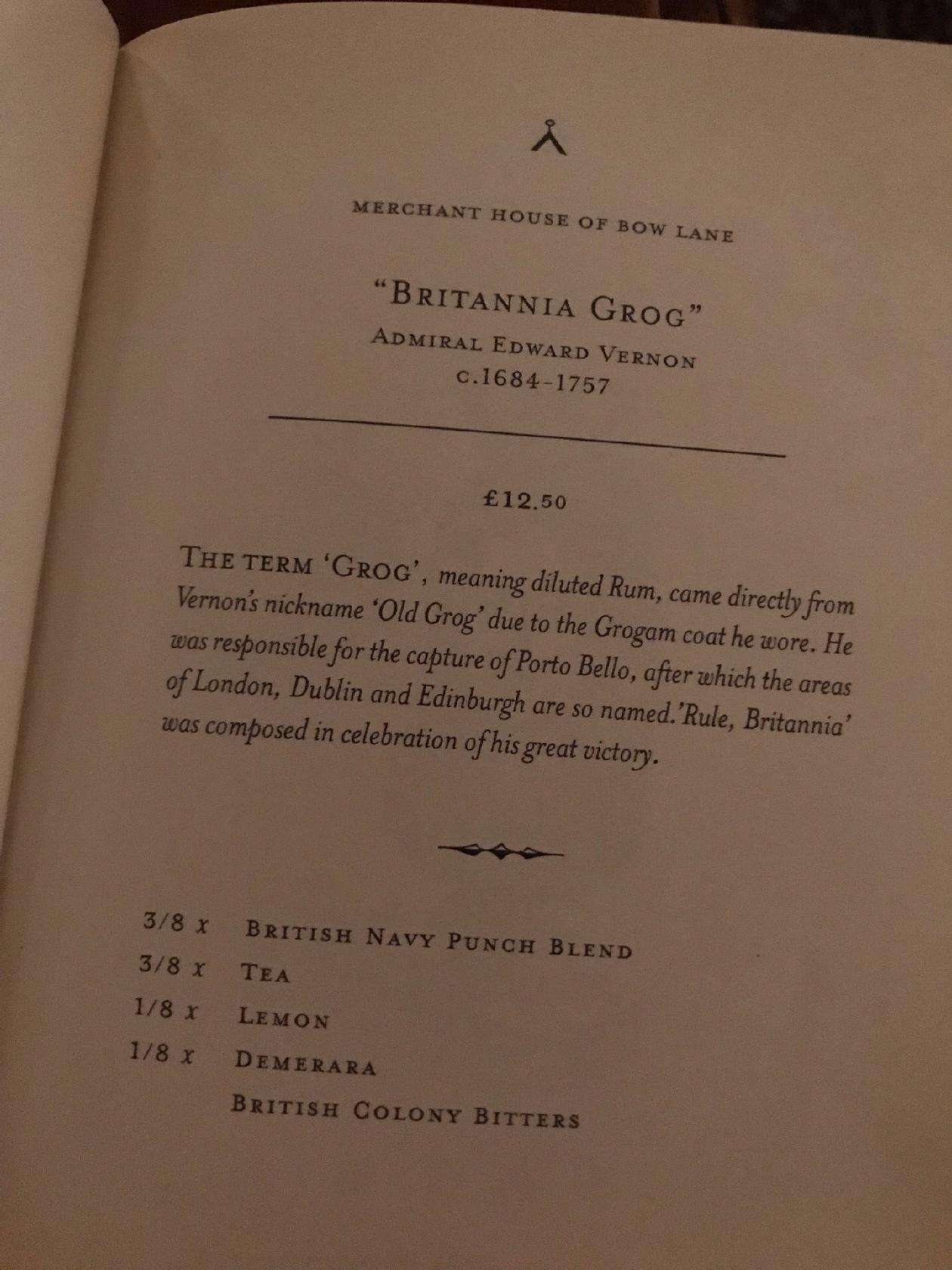 MERCHANT HOUSE OF BOW LANE

"BRITANNIA GROG"
ADMIRAL EDWARD VERNON
C.1684-1757

£12.50

THE TERM 'GROG', meaning diluted Rum, came directly from Vernon's nickname 'Old Grog' due to the Grogam coat he wore. He was responsible for the capture of Porto Bello, after which the areas of London, Dublin and Edinburgh are so named.'Rule, Britannia' was composed in celebration of his great victory.

3/8 x BRITISH NAVY PUNCH BLEND
3/8 x TEA
1/8 x LEMON
1/8 x DEMERARA
BRITISH COLONY BITTERS